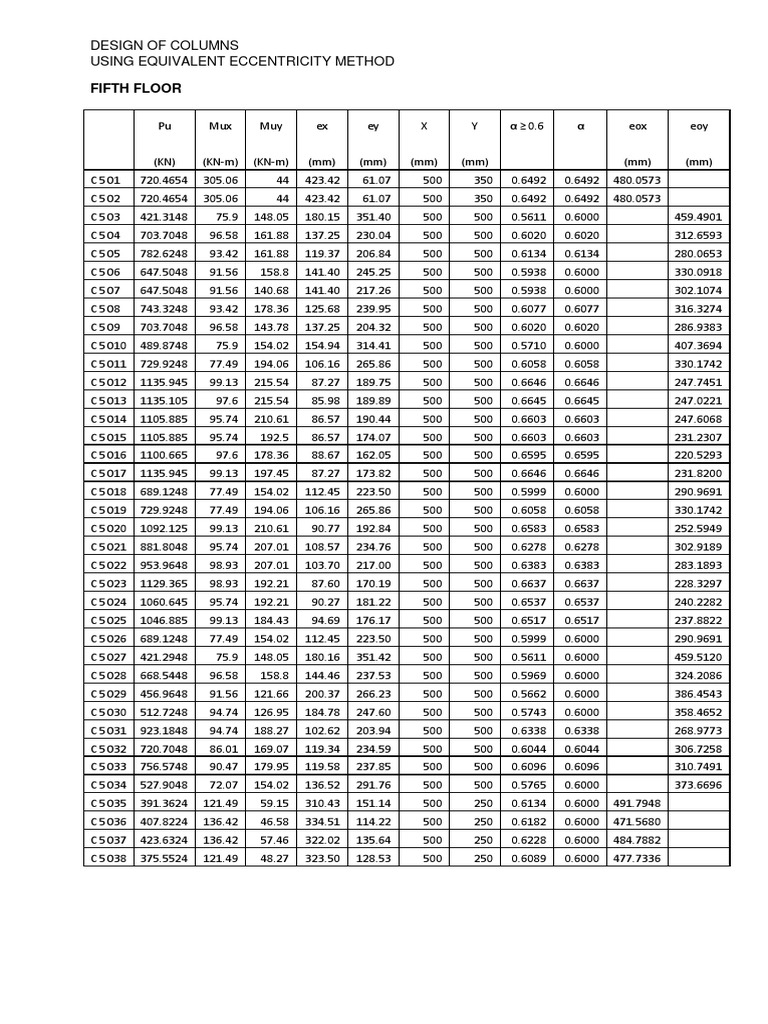 DESIGN OF COLUMNS
USING EQUIVALENT ECCENTRICITY METHOD

FIFTH FLOOR

| | Pu | Mux | Muy | ex | ey | X | Y | α ≥ 0.6 | α | eox | eoy |
|---|---|---|---|---|---|---|---|---|---|---|---|
| | (KN) | (KN-m) | (KN-m) | (mm) | (mm) | (mm) | (mm) | | | (mm) | (mm) |
| C501 | 720.4654 | 305.06 | 44 | 423.42 | 61.07 | 500 | 350 | 0.6492 | 0.6492 | 480.0573 | |
| C502 | 720.4654 | 305.06 | 44 | 423.42 | 61.07 | 500 | 350 | 0.6492 | 0.6492 | 480.0573 | |
| C503 | 421.3148 | 75.9 | 148.05 | 180.15 | 351.40 | 500 | 500 | 0.5611 | 0.6000 | | 459.4901 |
| C504 | 703.7048 | 96.58 | 161.88 | 137.25 | 230.04 | 500 | 500 | 0.6020 | 0.6020 | | 312.6593 |
| C505 | 782.6248 | 93.42 | 161.88 | 119.37 | 206.84 | 500 | 500 | 0.6134 | 0.6134 | | 280.0653 |
| C506 | 647.5048 | 91.56 | 158.8 | 141.40 | 245.25 | 500 | 500 | 0.5938 | 0.6000 | | 330.0918 |
| C507 | 647.5048 | 91.56 | 140.68 | 141.40 | 217.26 | 500 | 500 | 0.5938 | 0.6000 | | 302.1074 |
| C508 | 743.3248 | 93.42 | 178.36 | 125.68 | 239.95 | 500 | 500 | 0.6077 | 0.6077 | | 316.3274 |
| C509 | 703.7048 | 96.58 | 143.78 | 137.25 | 204.32 | 500 | 500 | 0.6020 | 0.6020 | | 286.9383 |
| C5010 | 489.8748 | 75.9 | 154.02 | 154.94 | 314.41 | 500 | 500 | 0.5710 | 0.6000 | | 407.3694 |
| C5011 | 729.9248 | 77.49 | 194.06 | 106.16 | 265.86 | 500 | 500 | 0.6058 | 0.6058 | | 330.1742 |
| C5012 | 1135.945 | 99.13 | 215.54 | 87.27 | 189.75 | 500 | 500 | 0.6646 | 0.6646 | | 247.7451 |
| C5013 | 1135.105 | 97.6 | 215.54 | 85.98 | 189.89 | 500 | 500 | 0.6645 | 0.6645 | | 247.0221 |
| C5014 | 1105.885 | 95.74 | 210.61 | 86.57 | 190.44 | 500 | 500 | 0.6603 | 0.6603 | | 247.6068 |
| C5015 | 1105.885 | 95.74 | 192.5 | 86.57 | 174.07 | 500 | 500 | 0.6603 | 0.6603 | | 231.2307 |
| C5016 | 1100.665 | 97.6 | 178.36 | 88.67 | 162.05 | 500 | 500 | 0.6595 | 0.6595 | | 220.5293 |
| C5017 | 1135.945 | 99.13 | 197.45 | 87.27 | 173.82 | 500 | 500 | 0.6646 | 0.6646 | | 231.8200 |
| C5018 | 689.1248 | 77.49 | 154.02 | 112.45 | 223.50 | 500 | 500 | 0.5999 | 0.6000 | | 290.9691 |
| C5019 | 729.9248 | 77.49 | 194.06 | 106.16 | 265.86 | 500 | 500 | 0.6058 | 0.6058 | | 330.1742 |
| C5020 | 1092.125 | 99.13 | 210.61 | 90.77 | 192.84 | 500 | 500 | 0.6583 | 0.6583 | | 252.5949 |
| C5021 | 881.8048 | 95.74 | 207.01 | 108.57 | 234.76 | 500 | 500 | 0.6278 | 0.6278 | | 302.9189 |
| C5022 | 953.9648 | 98.93 | 207.01 | 103.70 | 217.00 | 500 | 500 | 0.6383 | 0.6383 | | 283.1893 |
| C5023 | 1129.365 | 98.93 | 192.21 | 87.60 | 170.19 | 500 | 500 | 0.6637 | 0.6637 | | 228.3297 |
| C5024 | 1060.645 | 95.74 | 192.21 | 90.27 | 181.22 | 500 | 500 | 0.6537 | 0.6537 | | 240.2282 |
| C5025 | 1046.885 | 99.13 | 184.43 | 94.69 | 176.17 | 500 | 500 | 0.6517 | 0.6517 | | 237.8822 |
| C5026 | 689.1248 | 77.49 | 154.02 | 112.45 | 223.50 | 500 | 500 | 0.5999 | 0.6000 | | 290.9691 |
| C5027 | 421.2948 | 75.9 | 148.05 | 180.16 | 351.42 | 500 | 500 | 0.5611 | 0.6000 | | 459.5120 |
| C5028 | 668.5448 | 96.58 | 158.8 | 144.46 | 237.53 | 500 | 500 | 0.5969 | 0.6000 | | 324.2086 |
| C5029 | 456.9648 | 91.56 | 121.66 | 200.37 | 266.23 | 500 | 500 | 0.5662 | 0.6000 | | 386.4543 |
| C5030 | 512.7248 | 94.74 | 126.95 | 184.78 | 247.60 | 500 | 500 | 0.5743 | 0.6000 | | 358.4652 |
| C5031 | 923.1848 | 94.74 | 188.27 | 102.62 | 203.94 | 500 | 500 | 0.6338 | 0.6338 | | 268.9773 |
| C5032 | 720.7048 | 86.01 | 169.07 | 119.34 | 234.59 | 500 | 500 | 0.6044 | 0.6044 | | 306.7258 |
| C5033 | 756.5748 | 90.47 | 179.95 | 119.58 | 237.85 | 500 | 500 | 0.6096 | 0.6096 | | 310.7491 |
| C5034 | 527.9048 | 72.07 | 154.02 | 136.52 | 291.76 | 500 | 500 | 0.5765 | 0.6000 | | 373.6696 |
| C5035 | 391.3624 | 121.49 | 59.15 | 310.43 | 151.14 | 500 | 250 | 0.6134 | 0.6000 | 491.7948 | |
| C5036 | 407.8224 | 136.42 | 46.58 | 334.51 | 114.22 | 500 | 250 | 0.6182 | 0.6000 | 471.5680 | |
| C5037 | 423.6324 | 136.42 | 57.46 | 322.02 | 135.64 | 500 | 250 | 0.6228 | 0.6000 | 484.7882 | |
| C5038 | 375.5524 | 121.49 | 48.27 | 323.50 | 128.53 | 500 | 250 | 0.6089 | 0.6000 | 477.7336 | |